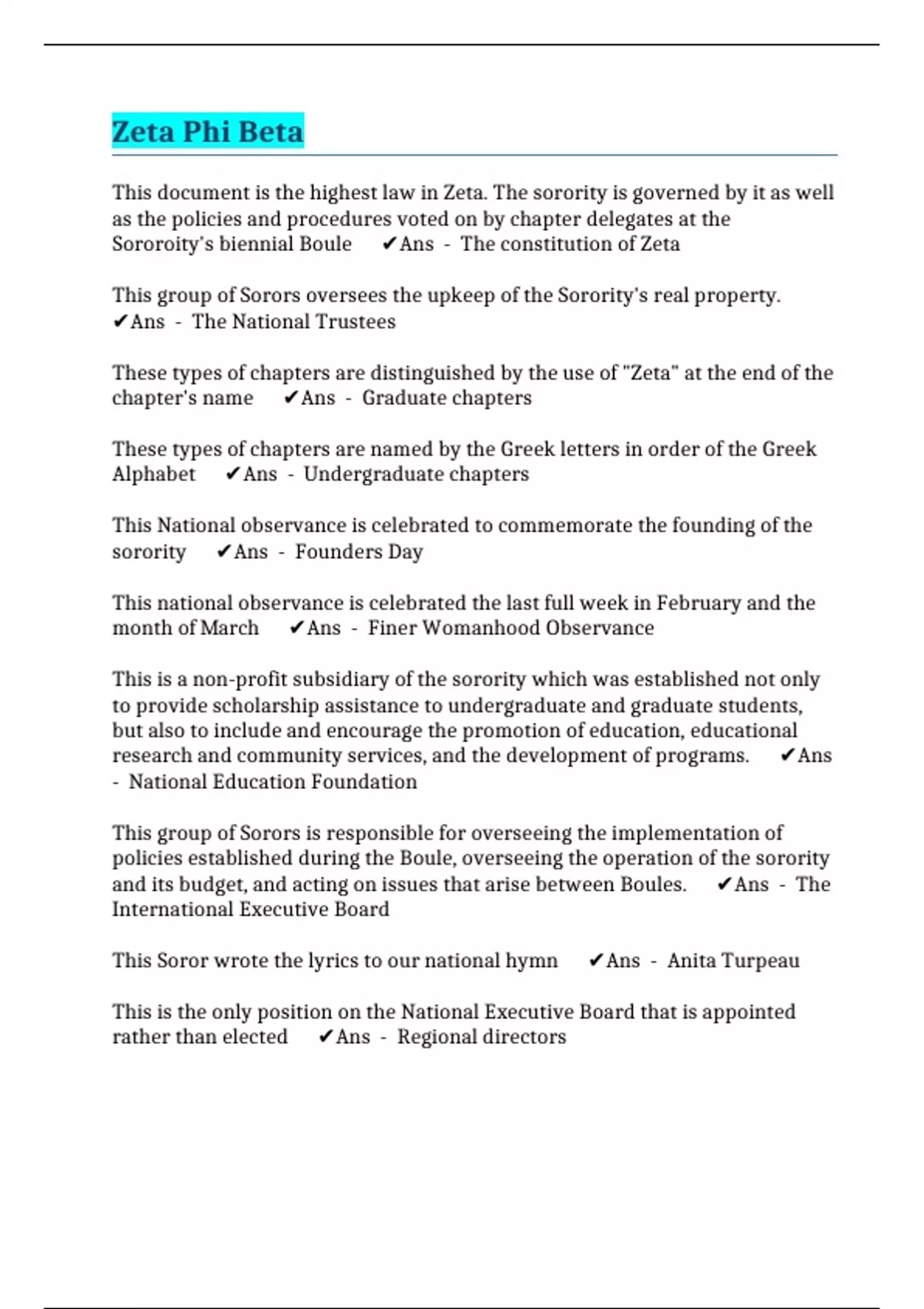 Zeta Phi Beta

This document is the highest law in Zeta. The sorority is governed by it as well as the policies and procedures voted on by chapter delegates at the Sororoity's biennial Boule ✔Ans - The constitution of Zeta

This group of Sorors oversees the upkeep of the Sorority's real property. ✔Ans - The National Trustees

These types of chapters are distinguished by the use of "Zeta" at the end of the chapter's name ✔Ans - Graduate chapters

These types of chapters are named by the Greek letters in order of the Greek Alphabet ✔Ans - Undergraduate chapters

This National observance is celebrated to commemorate the founding of the sorority ✔Ans - Founders Day

This national observance is celebrated the last full week in February and the month of March ✔Ans - Finer Womanhood Observance

This is a non-profit subsidiary of the sorority which was established not only to provide scholarship assistance to undergraduate and graduate students, but also to include and encourage the promotion of education, educational research and community services, and the development of programs. ✔Ans - National Education Foundation

This group of Sorors is responsible for overseeing the implementation of policies established during the Boule, overseeing the operation of the sorority and its budget, and acting on issues that arise between Boules. ✔Ans - The International Executive Board

This Soror wrote the lyrics to our national hymn ✔Ans - Anita Turpeau

This is the only position on the National Executive Board that is appointed rather than elected ✔Ans - Regional directors